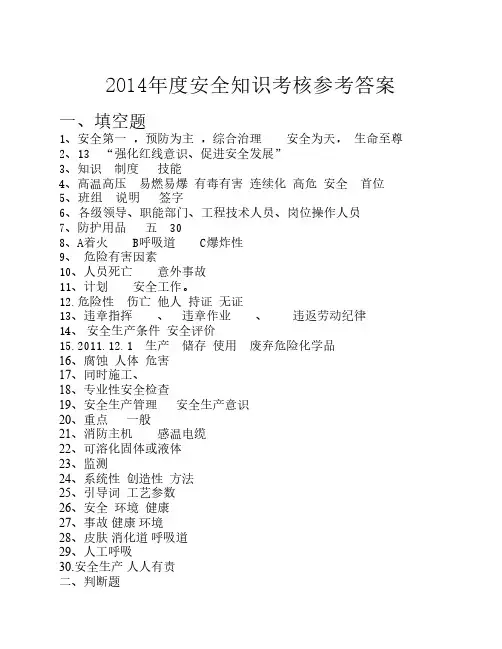 2014年度安全知识考核参考答案

一、填空题
1、安全第一 ，预防为主 ，综合治理 安全为天， 生命至尊
2、13 “强化红线意识、促进安全发展”
3、知识 制度 技能
4、高温高压 易燃易爆 有毒有害 连续化 高危 安全 首位
5、班组 说明 签字
6、各级领导、职能部门、工程技术人员、岗位操作人员
7、防护用品 五 30
8、A着火 B呼吸道 C爆炸性
9、 危险有害因素
10、人员死亡 意外事故
11、计划 安全工作。
12.危险性 伤亡 他人 持证 无证
13、违章指挥 、 违章作业 、 违返劳动纪律
14、 安全生产条件 安全评价
15.2011.12.1 生产 储存 使用 废弃危险化学品
16、腐蚀 人体 危害
17、同时施工、
18、专业性安全检查
19、安全生产管理 安全生产意识
20、重点 一般
21、消防主机 感温电缆
22、可溶化固体或液体
23、监测
24、系统性 创造性 方法
25、引导词 工艺参数
26、安全 环境 健康
27、事故 健康 环境
28、皮肤 消化道 呼吸道
29、人工呼吸
30.安全生产 人人有责
二、判断题